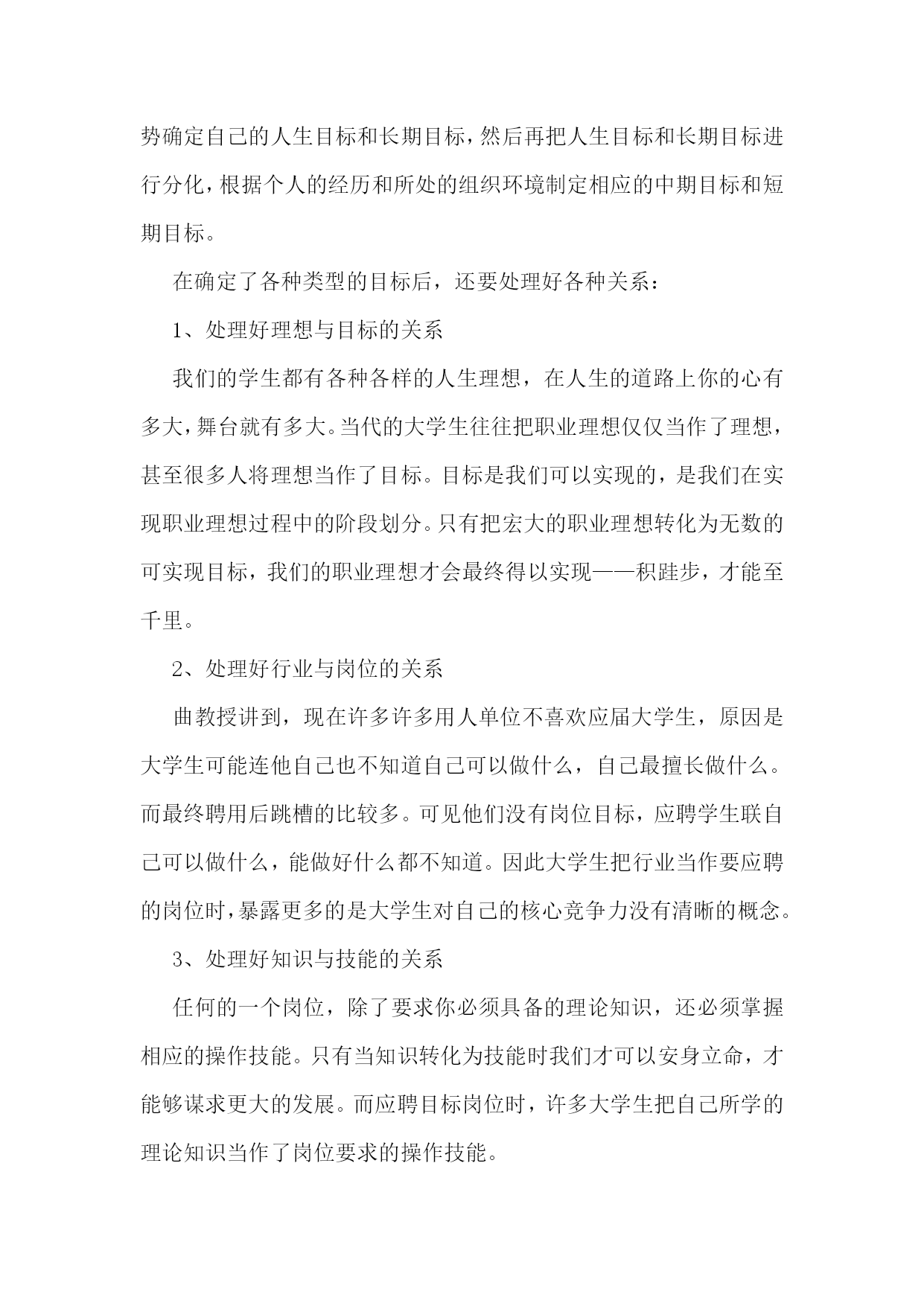 势确定自己的人生目标和长期目标，然后再把人生目标和长期目标进行分化，根据个人的经历和所处的组织环境制定相应的中期目标和短期目标。

在确定了各种类型的目标后，还要处理好各种关系：

1、处理好理想与目标的关系

我们的学生都有各种各样的人生理想，在人生的道路上你的心有多大，舞台就有多大。当代的大学生往往把职业理想仅仅当作了理想，甚至很多人将理想当作了目标。目标是我们可以实现的，是我们在实现职业理想过程中的阶段划分。只有把宏大的职业理想转化为无数的可实现目标，我们的职业理想才会最终得以实现——积跬步，才能至千里。

2、处理好行业与岗位的关系

曲教授讲到，现在许多许多用人单位不喜欢应届大学生，原因是大学生可能连他自己也不知道自己可以做什么，自己最擅长做什么。而最终聘用后跳槽的比较多。可见他们没有岗位目标，应聘学生联自己可以做什么，能做好什么都不知道。因此大学生把行业当作要应聘的岗位时，暴露更多的是大学生对自己的核心竞争力没有清晰的概念。

3、处理好知识与技能的关系

任何的一个岗位，除了要求你必须具备的理论知识，还必须掌握相应的操作技能。只有当知识转化为技能时我们才可以安身立命，才能够谋求更大的发展。而应聘目标岗位时，许多大学生把自己所学的理论知识当作了岗位要求的操作技能。